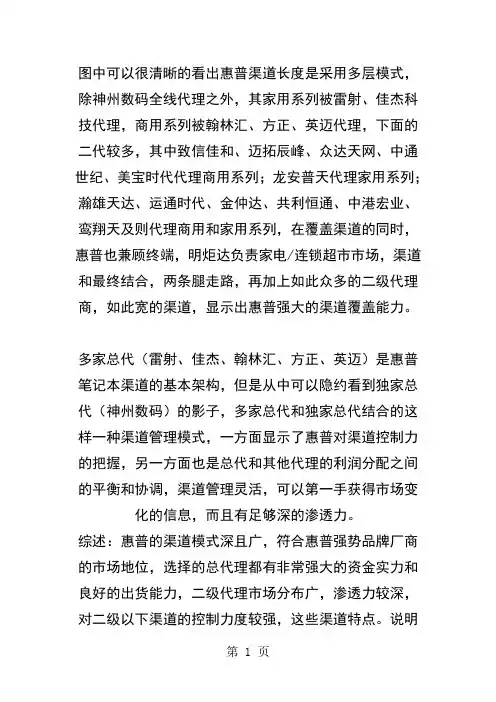 图中可以很清晰的看出惠普渠道长度是采用多层模式，除神州数码全线代理之外，其家用系列被雷射、佳杰科技代理，商用系列被翰林汇、方正、英迈代理，下面的二代较多，其中致信佳和、迈拓辰峰、众达天网、中通世纪、美宝时代代理商用系列；龙安普天代理家用系列；瀚雄天达、运通时代、金仲达、共利恒通、中港宏业、鸾翔天及则代理商用和家用系列，在覆盖渠道的同时，惠普也兼顾终端，明炬达负责家电/连锁超市市场，渠道和最终结合，两条腿走路，再加上如此众多的二级代理商，如此宽的渠道，显示出惠普强大的渠道覆盖能力。

多家总代（雷射、佳杰、翰林汇、方正、英迈）是惠普笔记本渠道的基本架构，但是从中可以隐约看到独家总代（神州数码）的影子，多家总代和独家总代结合的这样一种渠道管理模式，一方面显示了惠普对渠道控制力的把握，另一方面也是总代和其他代理的利润分配之间的平衡和协调，渠道管理灵活，可以第一手获得市场变化的信息，而且有足够深的渗透力。

综述：惠普的渠道模式深且广，符合惠普强势品牌厂商的市场地位，选择的总代理都有非常强大的资金实力和良好的出货能力，二级代理市场分布广，渗透力较深，对二级以下渠道的控制力度较强，这些渠道特点。说明

第 1 页